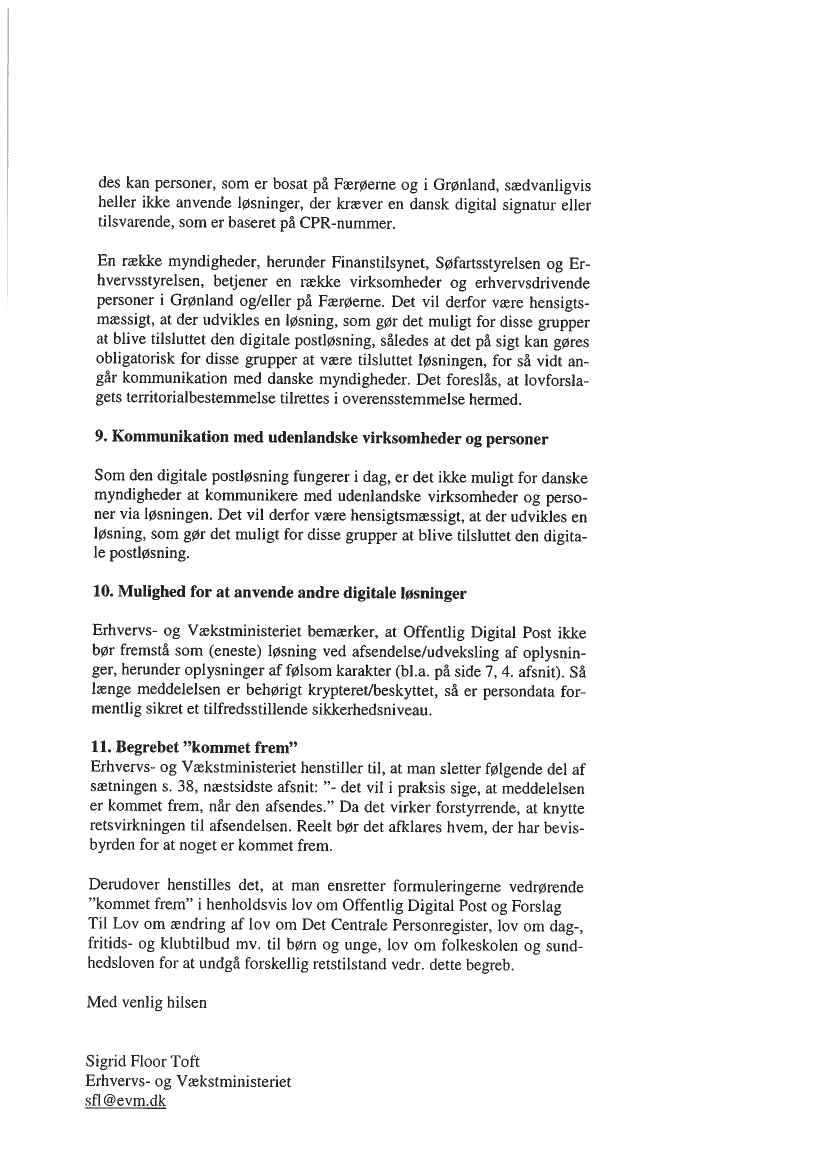 des kan personer, som er bosat på Færøerne og i Grønland, sædvanligvis heller ikke anvende løsninger, der kræver en dansk digital signatur eller tilsvarende, som er baseret på CPR-nummer.

En række myndigheder, herunder Finanstilsynet, Søfartsstyrelsen og Erhvervsstyrelsen, betjener en række virksomheder og erhvervsdrivende personer i Grønland og/eller på Færøerne. Det vil derfor være hensigtsmæssigt, at der udvikles en løsning, som gør det muligt for disse grupper at blive tilsluttet den digitale postløsning, således at det på sigt kan gøres obligatorisk for disse grupper at være tilsluttet løsningen, for så vidt angår kommunikation med danske myndigheder. Det foreslås, at lovforslagets territorialbestemmelse tilrettes i overensstemmelse hermed.

9. Kommunikation med udenlandske virksomheder og personer

Som den digitale postløsning fungerer i dag, er det ikke muligt for danske myndigheder at kommunikere med udenlandske virksomheder og personer via løsningen. Det vil derfor være hensigtsmæssigt, at der udvikles en løsning, som gør det muligt for disse grupper at blive tilsluttet den digitale postløsning.

10. Mulighed for at anvende andre digitale løsninger

Erhvervs- og Vækstministeriet bemærker, at Offentlig Digital Post ikke bør fremstå som (eneste) løsning ved afsendelse/udveksling af oplysninger, herunder oplysninger af følsom karakter (bl.a. på side 7, 4. afsnit). Så længe meddelelsen er behørigt krypteret/beskyttet, så er persondata formentlig sikret et tilfredsstillende sikkerhedsniveau.

11. Begrebet "kommet frem"
Erhvervs- og Vækstministeriet henstiller til, at man sletter følgende del af sætningen s. 38, næstsidste afsnit: "- det vil i praksis sige, at meddelelsen er kommet frem, når den afsendes." Da det virker forstyrrende, at knytte retsvirkningen til afsendelsen. Reelt bør det afklares hvem, der har bevisbyrden for at noget er kommet frem.

Derudover henstilles det, at man ensretter formuleringerne vedrørende "kommet frem" i henholdsvis lov om Offentlig Digital Post og Forslag Til Lov om ændring af lov om Det Centrale Personregister, lov om dag-, fritids- og klubtilbud mv. til børn og unge, lov om folkeskolen og sundhedsloven for at undgå forskellig retstilstand vedr. dette begreb.

Med venlig hilsen

Sigrid Floor Toft
Erhvervs- og Vækstministeriet
sfl@evm.dk